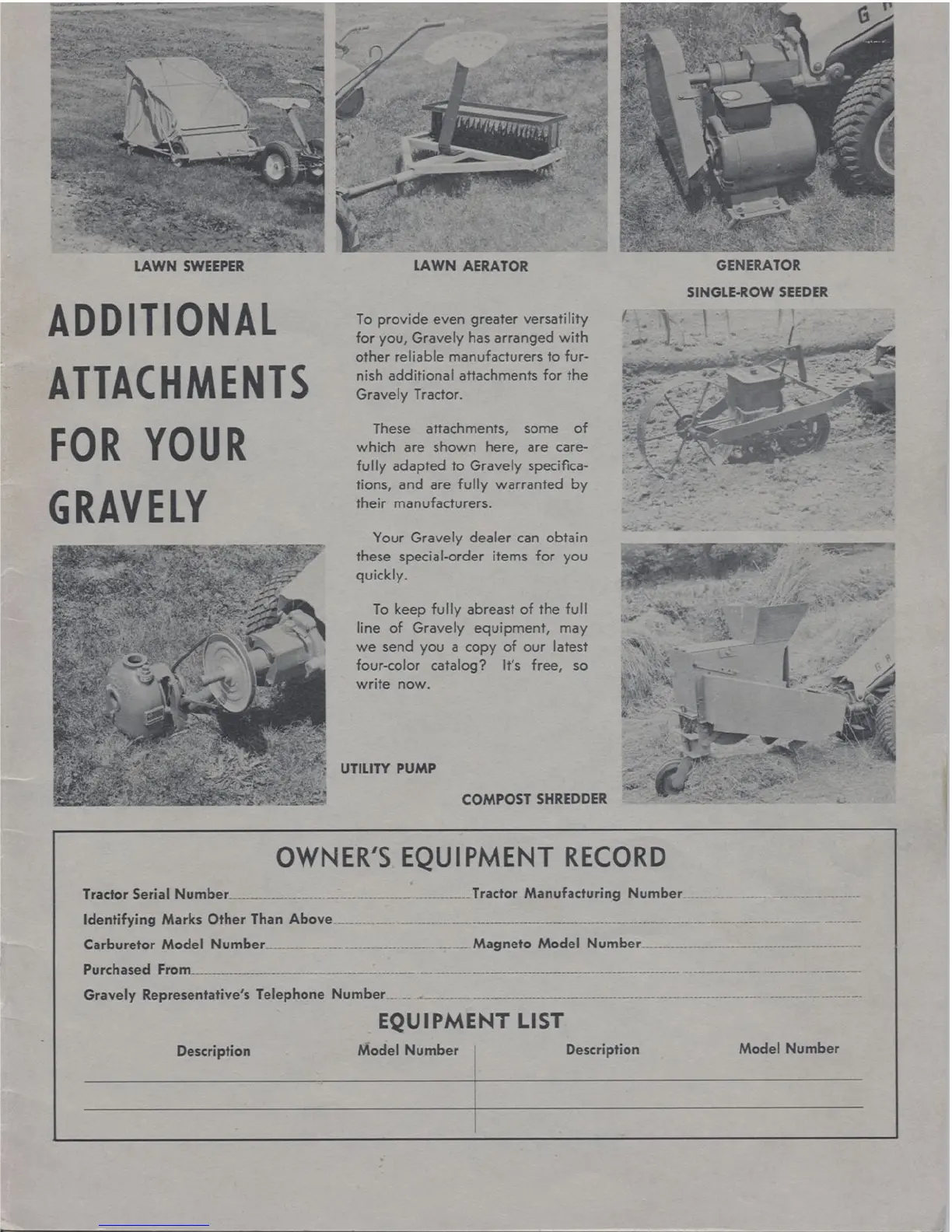 LAWN SWEEPER

LAWN AERATOR

GENERATOR

SINGLE-ROW SEEDER

ADDITIONAL ATTACHMENTS FOR YOUR GRAVELY

To provide even greater versatility for you, Gravely has arranged with other reliable manufacturers to furnish additional attachments for the Gravely Tractor.

These attachments, some of which are shown here, are carefully adapted to Gravely specifications, and are fully warranted by their manufacturers.

Your Gravely dealer can obtain these special-order items for you quickly.

To keep fully abreast of the full line of Gravely equipment, may we send you a copy of our latest four-color catalog? It's free, so write now.

UTILITY PUMP

COMPOST SHREDDER

OWNER'S EQUIPMENT RECORD

Tractor Serial Number Tractor Manufacturing Number

Identifying Marks Other Than Above

Carburetor Model Number Magneto Model Number

Purchased From

Gravely Representative's Telephone Number

EQUIPMENT LIST

| Description | Model Number | Description | Model Number |
|---|---|---|---|
| | | | |
| | | | |